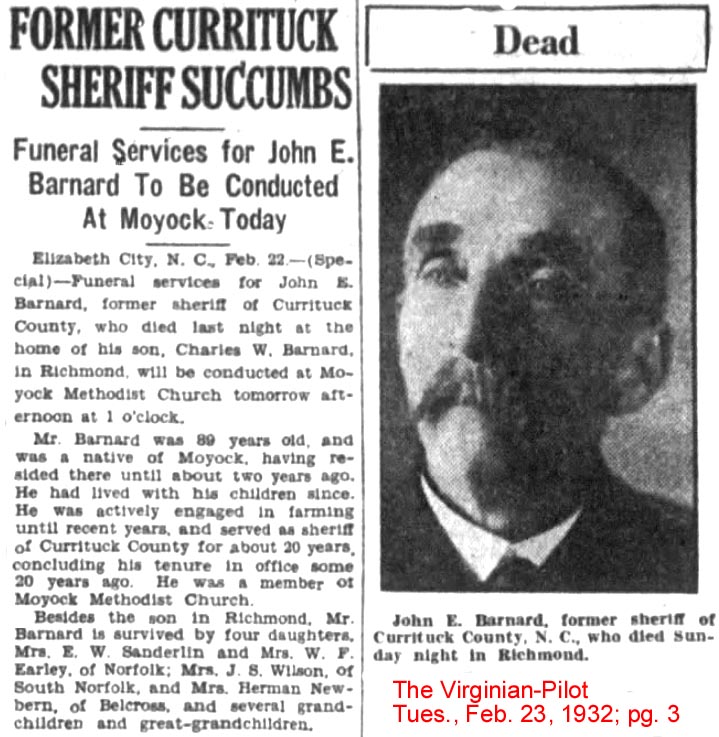 FORMER CURRITUCK SHERIFF SUCCUMBS

Funeral Services for John E. Barnard To Be Conducted At Moyock Today

Elizabeth City, N. C., Feb. 22.—(Special)—Funeral services for John E. Barnard, former sheriff of Currituck County, who died last night at the home of his son, Charles W. Barnard, in Richmond, will be conducted at Moyock Methodist Church tomorrow afternoon at 1 o'clock.

Mr. Barnard was 89 years old, and was a native of Moyock, having resided there until about two years ago. He had lived with his children since. He was actively engaged in farming until recent years, and served as sheriff of Currituck County for about 20 years, concluding his tenure in office some 20 years ago. He was a member of Moyock Methodist Church.

Besides the son in Richmond, Mr. Barnard is survived by four daughters, Mrs. E. W. Sanderlin and Mrs. W. F. Earley, of Norfolk; Mrs. J. S. Wilson, of South Norfolk, and Mrs. Herman Newbern, of Belcross, and several grandchildren and great-grandchildren.

Dead

John E. Barnard, former sheriff of Currituck County, N. C., who died Sunday night in Richmond.

The Virginian-Pilot
Tues., Feb. 23, 1932; pg. 3